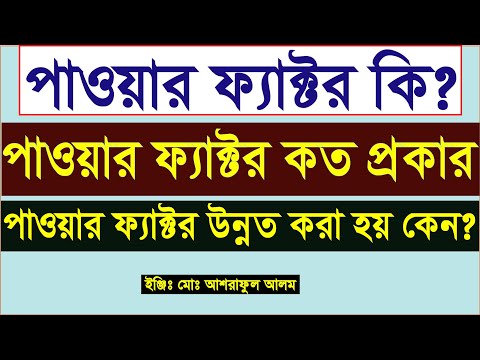 পাওয়ার ফ্যাক্টর কি?

পাওয়ার ফ্যাক্টর কত প্রকার

পাওয়ার ফ্যাক্টর উন্নত করা হয় কেন?

ইঞ্জিঃ মোঃ আশরাফুল আলম